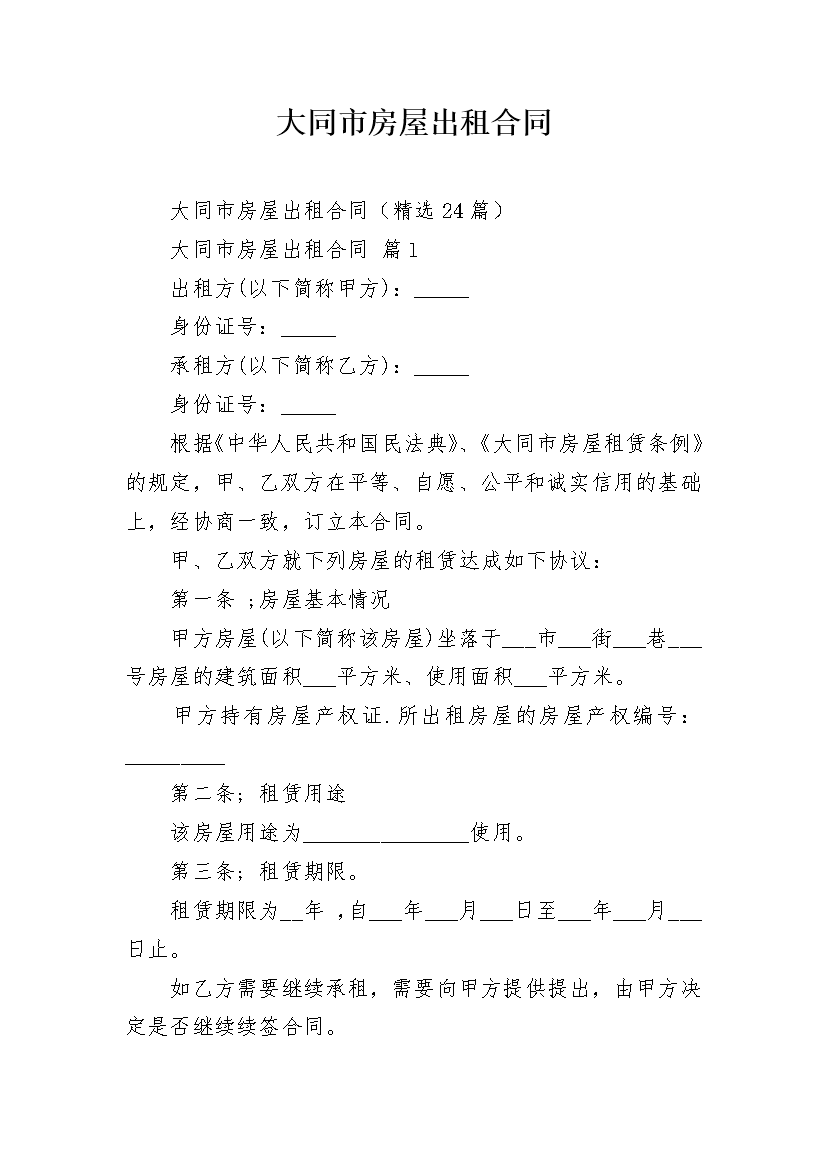 大同市房屋出租合同

大同市房屋出租合同（精选24篇）

大同市房屋出租合同 篇1

出租方(以下简称甲方)：_____

身份证号：_____

承租方(以下简称乙方)：_____

身份证号：_____

根据《中华人民共和国民法典》、《大同市房屋租赁条例》的规定，甲、乙双方在平等、自愿、公平和诚实信用的基础上，经协商一致，订立本合同。

甲、乙双方就下列房屋的租赁达成如下协议：

第一条 ;房屋基本情况

甲方房屋(以下简称该房屋)坐落于___市___街___巷___号房屋的建筑面积___平方米、使用面积___平方米。

甲方持有房屋产权证.所出租房屋的房屋产权编号：_________

第二条；租赁用途

该房屋用途为_______________使用。

第三条；租赁期限。

租赁期限为__年 ,自___年___月___日至___年___月___日止。

如乙方需要继续承租，需要向甲方提供提出，由甲方决定是否继续续签合同。